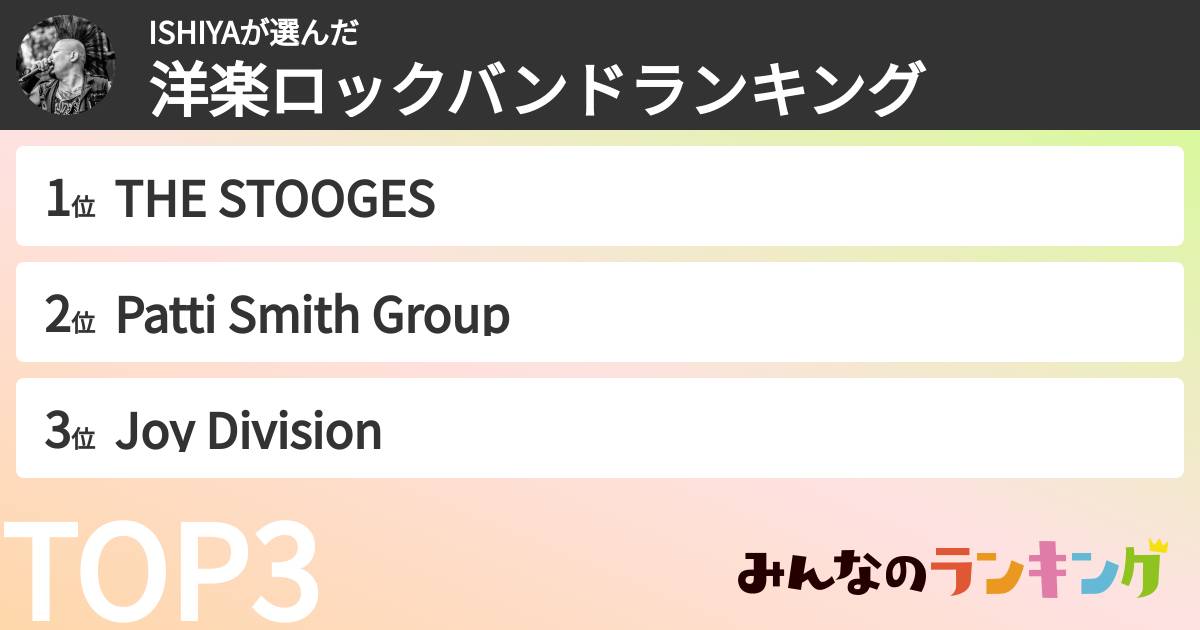 ISHIYAが選んだ
洋楽ロックバンドランキング

1位 THE STOOGES

2位 Patti Smith Group

3位 Joy Division

TOP3

みんなのランキング